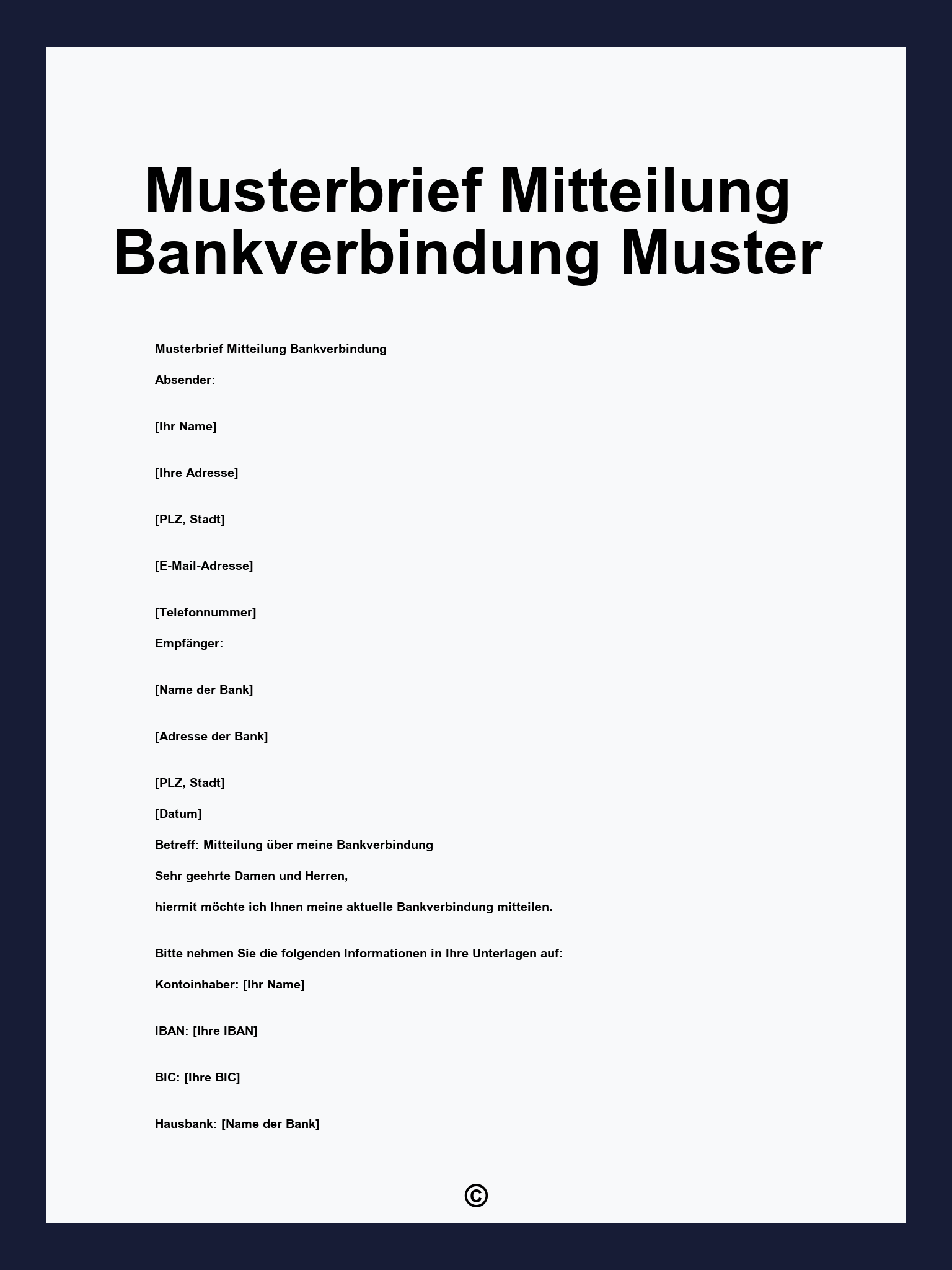 Musterbrief Mitteilung Bankverbindung Muster

Musterbrief Mitteilung Bankverbindung

Absender:

[Ihr Name]

[Ihre Adresse]

[PLZ, Stadt]

[E-Mail-Adresse]

[Telefonnummer]

Empfänger:

[Name der Bank]

[Adresse der Bank]

[PLZ, Stadt]

[Datum]

Betreff: Mitteilung über meine Bankverbindung

Sehr geehrte Damen und Herren,

hiermit möchte ich Ihnen meine aktuelle Bankverbindung mitteilen.

Bitte nehmen Sie die folgenden Informationen in Ihre Unterlagen auf:

Kontoinhaber: [Ihr Name]

IBAN: [Ihre IBAN]

BIC: [Ihre BIC]

Hausbank: [Name der Bank]

©